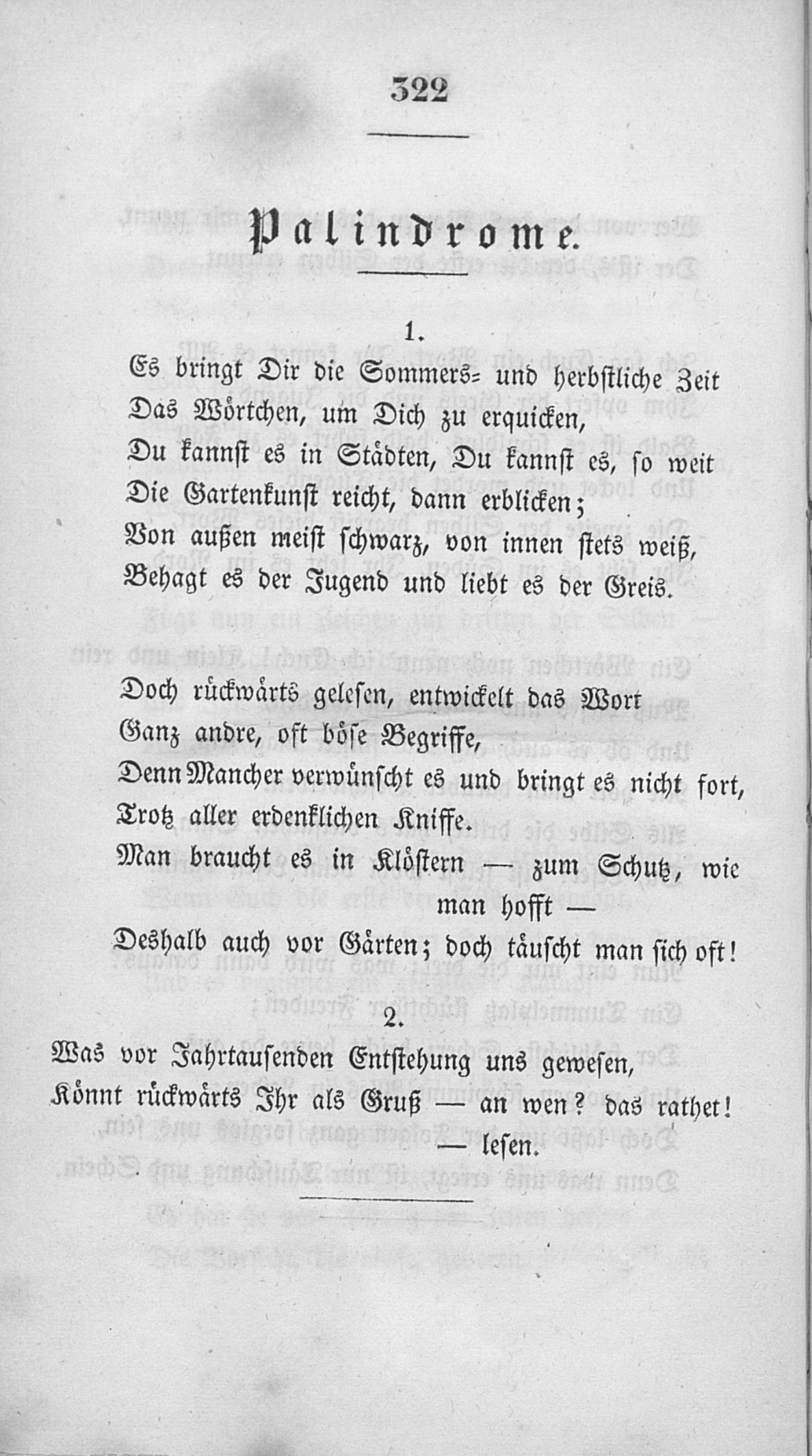 322

Palindrome.

1.

Es bringt Dir die Sommers- und herbstliche Zeit
Das Wörtchen, um Dich zu erquicken,
Du kannst es in Städten, Du kannst es, so weit
Die Gartenkunst reicht, dann erblicken;
Von außen meist schwarz, von innen stets weiß,
Behagt es der Jugend und liebt es der Greis.

Doch rückwärts gelesen, entwickelt das Wort
Ganz andre, oft böse Begriffe,
Denn Mancher verwünscht es und bringt es nicht fort,
Trotz aller erdenklichen Kniffe.
Man braucht es in Klöstern — zum Schutz, wie man hofft —
Deshalb auch vor Gärten; doch täuscht man sich oft!

2.

Was vor Jahrtausenden Entstehung uns gewesen,
Könnt rückwärts Ihr als Gruß — an wen? das rathet! — lesen.